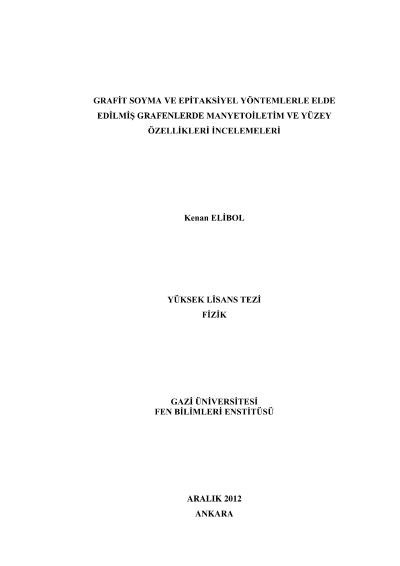 GRAFİT SOYMA VE EPİTAKSİYEL YÖNTEMLERLE ELDE EDİLMİŞ GRAFENLERDE MANYETOİLETİM VE YÜZEY ÖZELLİKLERİ İNCELEMELERİ

Kenan ELİBOL

YÜKSEK LİSANS TEZİ
FİZİK

GAZİ ÜNİVERSİTESİ
FEN BİLİMLERİ ENSTİTÜSÜ

ARALIK 2012
ANKARA